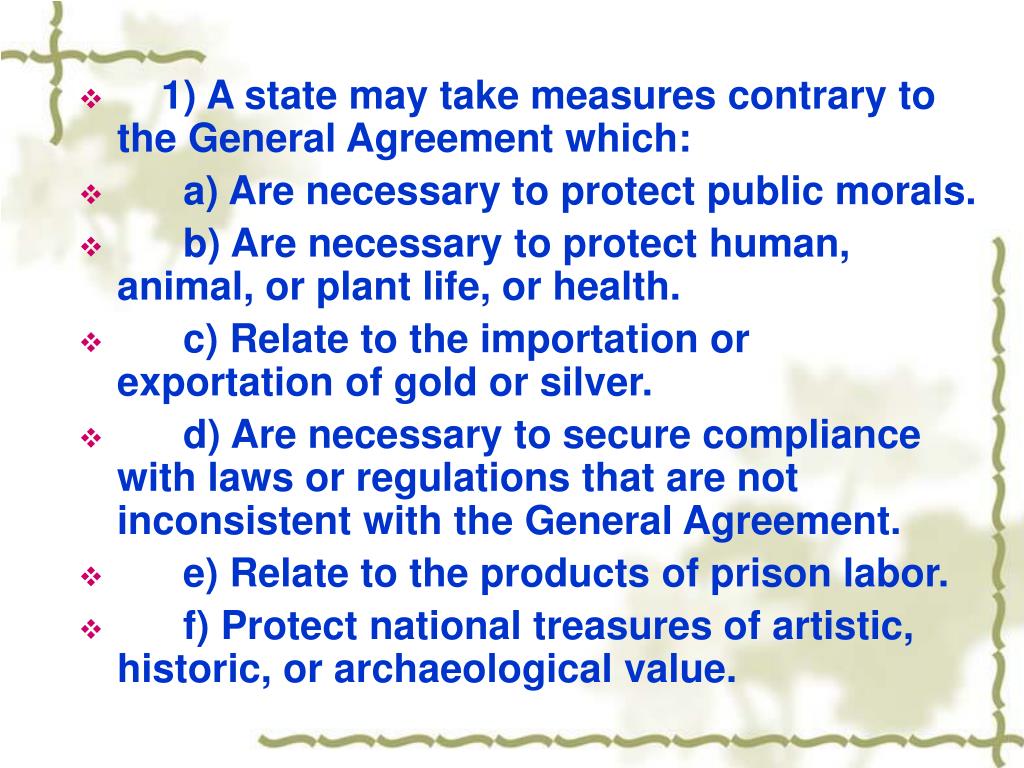 ❖ 1) A state may take measures contrary to the General Agreement which:

❖ a) Are necessary to protect public morals.

❖ b) Are necessary to protect human, animal, or plant life, or health.

❖ c) Relate to the importation or exportation of gold or silver.

❖ d) Are necessary to secure compliance with laws or regulations that are not inconsistent with the General Agreement.

❖ e) Relate to the products of prison labor.

❖ f) Protect national treasures of artistic, historic, or archaeological value.